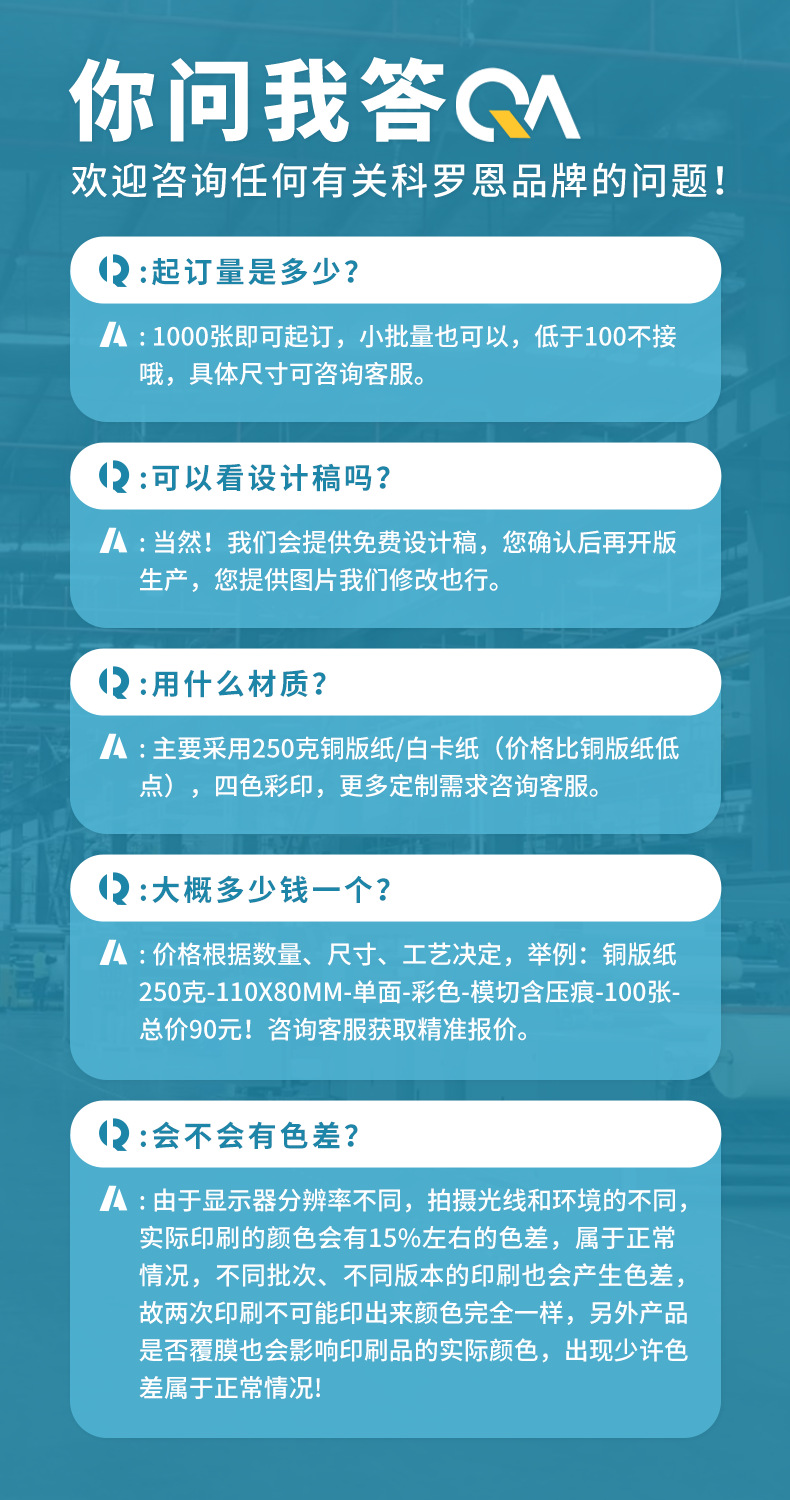 你问我答QA

欢迎咨询任何有关科罗恩品牌的问题！

Q:起订量是多少？

A:1000张即可起订，小批量也可以，低于100不接哦，具体尺寸可咨询客服。

Q:可以看设计稿吗？

A:当然！我们会提供免费设计稿，您确认后再开版生产，您提供图片我们修改也行。

Q:用什么材质？

A:主要采用250克铜版纸/白卡纸（价格比铜版纸低点），四色彩印，更多定制需求咨询客服。

Q:大概多少钱一个？

A:价格根据数量、尺寸、工艺决定，举例：铜版纸250克-110X80MM-单面-彩色-模切含压痕-100张-总价90元！咨询客服获取精准报价。

Q:会不会有色差？

A:由于显示器分辨率不同，拍摄光线和环境的不同，实际印刷的颜色会有15%左右的色差，属于正常情况，不同批次、不同版本的印刷也会产生色差，故两次印刷不可能印出来颜色完全一样，另外产品是否覆膜也会影响印刷品的实际颜色，出现少许色差属于正常情况!